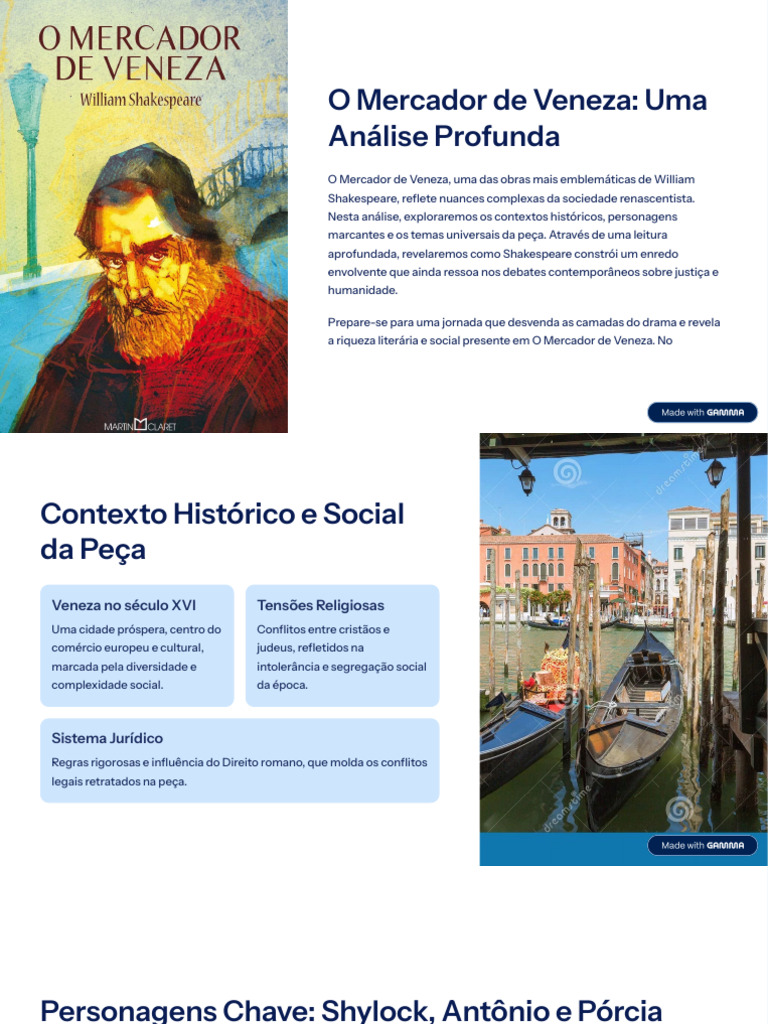 O MERCADOR DE VENEZA
William Shakespeare

MARTIN CLARET

O Mercador de Veneza: Uma Análise Profunda

O Mercador de Veneza, uma das obras mais emblemáticas de William Shakespeare, reflete nuances complexas da sociedade renascentista. Nesta análise, exploraremos os contextos históricos, personagens marcantes e os temas universais da peça. Através de uma leitura aprofundada, revelaremos como Shakespeare constrói um enredo envolvente que ainda ressoa nos debates contemporâneos sobre justiça e humanidade.

Prepare-se para uma jornada que desvenda as camadas do drama e revela a riqueza literária e social presente em O Mercador de Veneza. No

Made with GAMMA

Contexto Histórico e Social da Peça

Veneza no século XVI
Uma cidade próspera, centro do comércio europeu e cultural, marcada pela diversidade e complexidade social.

Tensões Religiosas
Conflitos entre cristãos e judeus, refletidos na intolerância e segregação social da época.

Sistema Jurídico
Regras rigorosas e influência do Direito romano, que molda os conflitos legais retratados na peça.

dreamstime

Made with GAMMA

Personagens Chave: Shylock, Antônio e Pórcia